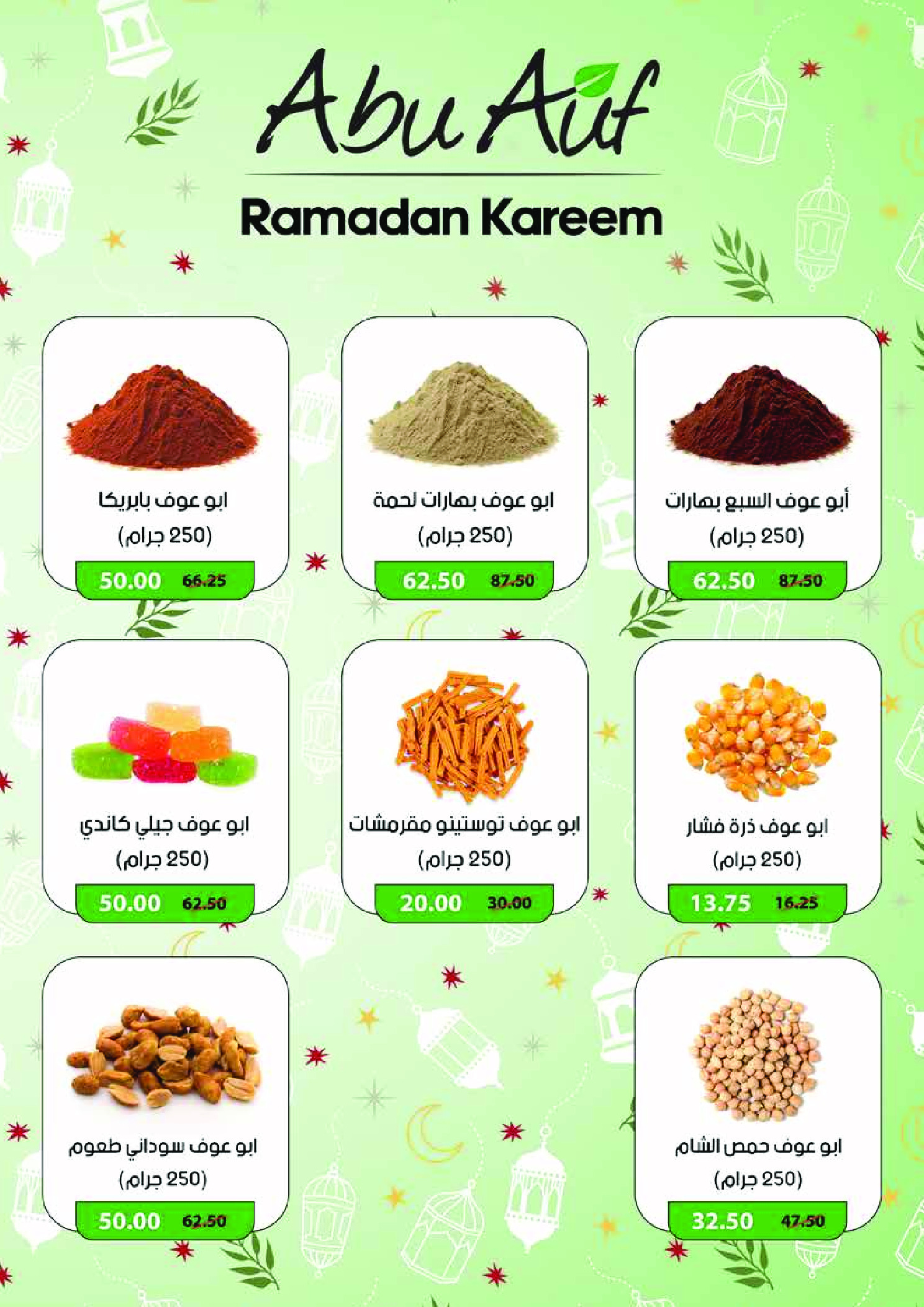 Abu Auf

Ramadan Kareem

أبو عوف السبع بهارات
(250 جرام)
62.50 87.50

ابو عوف بهارات لحمة
(250 جرام)
62.50 87.50

ابو عوف بابريكا
(250 جرام)
50.00 66.25

ابو عوف ذرة فشار
(250 جرام)
13.75 16.25

ابو عوف توستينو مقرمشات
(250 جرام)
20.00 30.00

ابو عوف جيلي كاندي
(250 جرام)
50.00 62.50

ابو عوف حمص الشام
(250 جرام)
32.50 47.50

ابو عوف سوداني طعوم
(250 جرام)
50.00 62.50